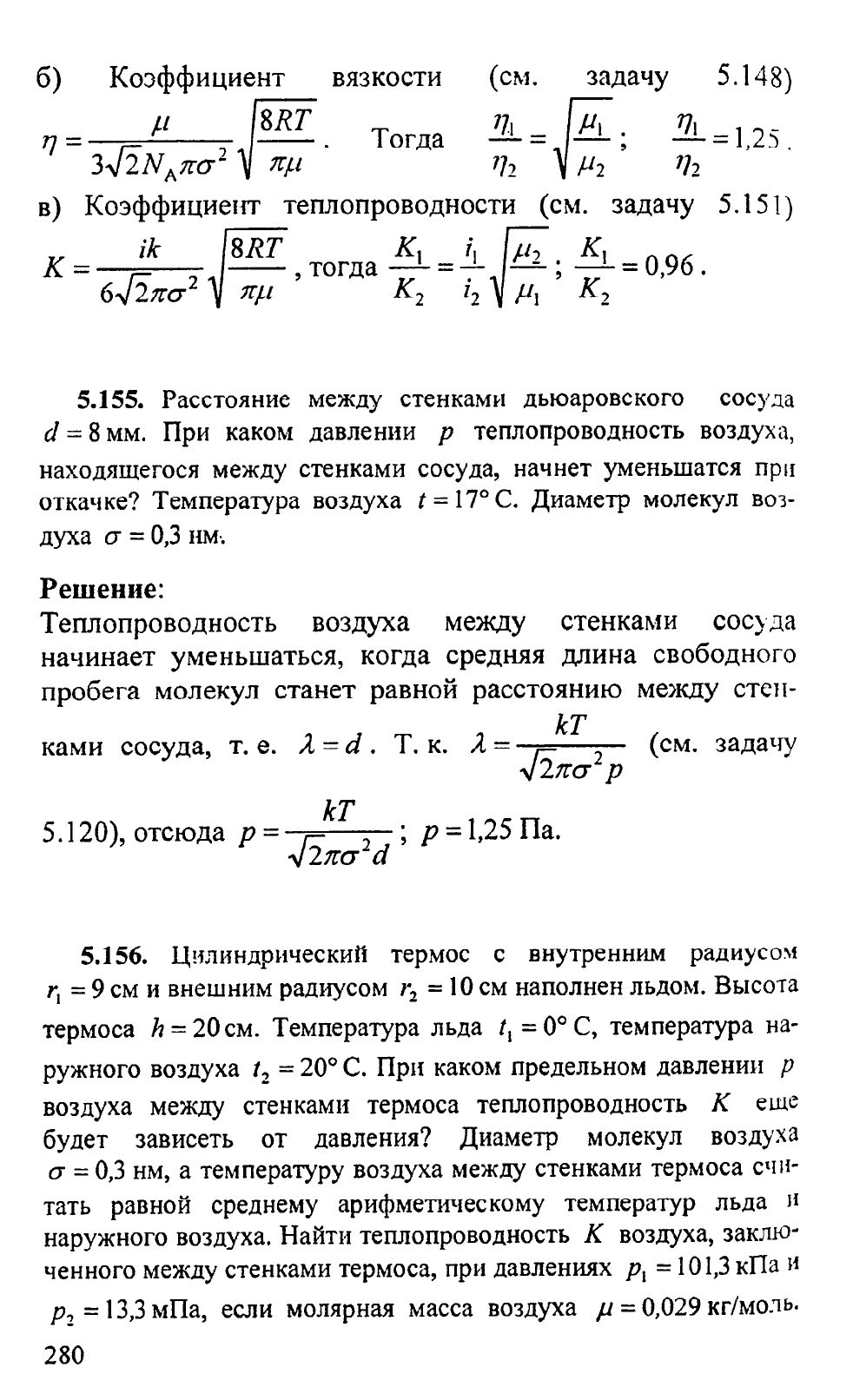 б) Коэффициент вязкости (см. задачу 5.148) $\eta = \frac{\mu}{3\sqrt{2}N_A\pi\sigma^2}\sqrt{\frac{8RT}{\pi\mu}}$. Тогда $\frac{\eta_1}{\eta_2} = \sqrt{\frac{\mu_1}{\mu_2}}$; $\frac{\eta_1}{\eta_2} = 1,25$.

в) Коэффициент теплопроводности (см. задачу 5.151) $K = \frac{ik}{6\sqrt{2}\pi\sigma^2}\sqrt{\frac{8RT}{\pi\mu}}$, тогда $\frac{K_1}{K_2} = \frac{i_1}{i_2}\sqrt{\frac{\mu_2}{\mu_1}}$; $\frac{K_1}{K_2} = 0,96$.

5.155. Расстояние между стенками дьюаровского сосуда $d = 8$ мм. При каком давлении $p$ теплопроводность воздуха, находящегося между стенками сосуда, начнет уменьшатся при откачке? Температура воздуха $t = 17°$ С. Диаметр молекул воздуха $\sigma = 0,3$ нм.

Решение:

Теплопроводность воздуха между стенками сосуда начинает уменьшаться, когда средняя длина свободного пробега молекул станет равной расстоянию между стенками сосуда, т. е. $\lambda = d$. Т. к. $\lambda = \frac{kT}{\sqrt{2}\pi\sigma^2 p}$ (см. задачу 5.120), отсюда $p = \frac{kT}{\sqrt{2}\pi\sigma^2 d}$; $p = 1,25$ Па.

5.156. Цилиндрический термос с внутренним радиусом $r_1 = 9$ см и внешним радиусом $r_2 = 10$ см наполнен льдом. Высота термоса $h = 20$ см. Температура льда $t_1 = 0°$ С, температура наружного воздуха $t_2 = 20°$ С. При каком предельном давлении $p$ воздуха между стенками термоса теплопроводность $K$ еще будет зависеть от давления? Диаметр молекул воздуха $\sigma = 0,3$ нм, а температуру воздуха между стенками термоса считать равной среднему арифметическому температур льда и наружного воздуха. Найти теплопроводность $K$ воздуха, заключенного между стенками термоса, при давлениях $p_1 = 101,3$ кПа и $p_2 = 13,3$ мПа, если молярная масса воздуха $\mu = 0,029$ кг/моль.

280